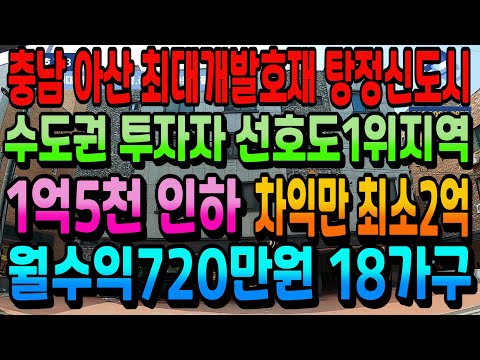 충남 아산 최대개발호재 탕정신도시
수도권 투자자 선호도1위지역
1억5천 인하 차익만 최소2억
월수익720만원 18가구